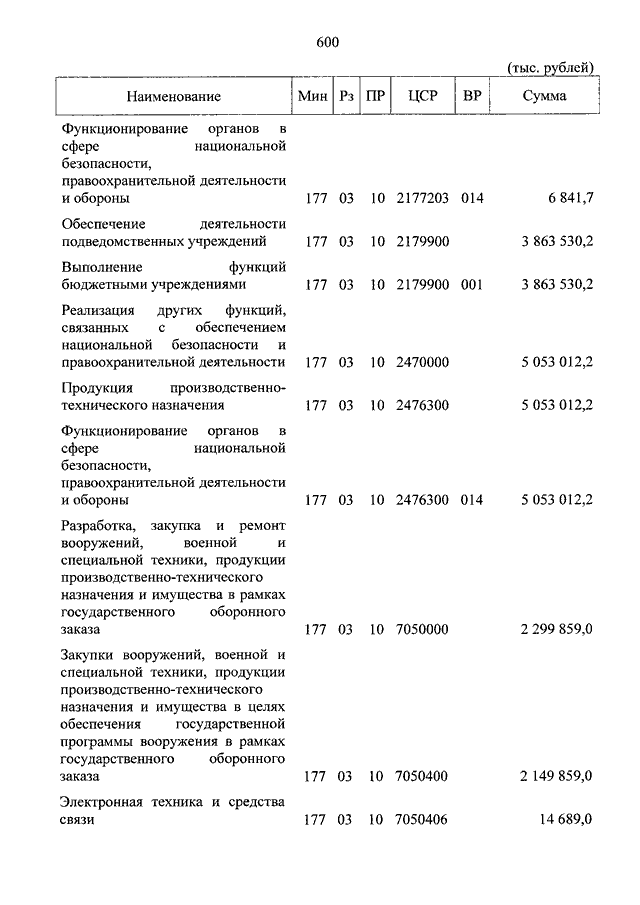 600

(тыс. рублей)

| Наименование | Мин | Рз | ПР | ЦСР | ВР | Сумма |
|---|---|---|---|---|---|---|
| Функционирование органов в сфере национальной безопасности, правоохранительной деятельности и обороны | 177 | 03 | 10 | 2177203 | 014 | 6 841,7 |
| Обеспечение деятельности подведомственных учреждений | 177 | 03 | 10 | 2179900 | | 3 863 530,2 |
| Выполнение функций бюджетными учреждениями | 177 | 03 | 10 | 2179900 | 001 | 3 863 530,2 |
| Реализация других функций, связанных с обеспечением национальной безопасности и правоохранительной деятельности | 177 | 03 | 10 | 2470000 | | 5 053 012,2 |
| Продукция производственно-технического назначения | 177 | 03 | 10 | 2476300 | | 5 053 012,2 |
| Функционирование органов в сфере национальной безопасности, правоохранительной деятельности и обороны | 177 | 03 | 10 | 2476300 | 014 | 5 053 012,2 |
| Разработка, закупка и ремонт вооружений, военной и специальной техники, продукции производственно-технического назначения и имущества в рамках государственного оборонного заказа | 177 | 03 | 10 | 7050000 | | 2 299 859,0 |
| Закупки вооружений, военной и специальной техники, продукции производственно-технического назначения и имущества в целях обеспечения государственной программы вооружения в рамках государственного оборонного заказа | 177 | 03 | 10 | 7050400 | | 2 149 859,0 |
| Электронная техника и средства связи | 177 | 03 | 10 | 7050406 | | 14 689,0 |